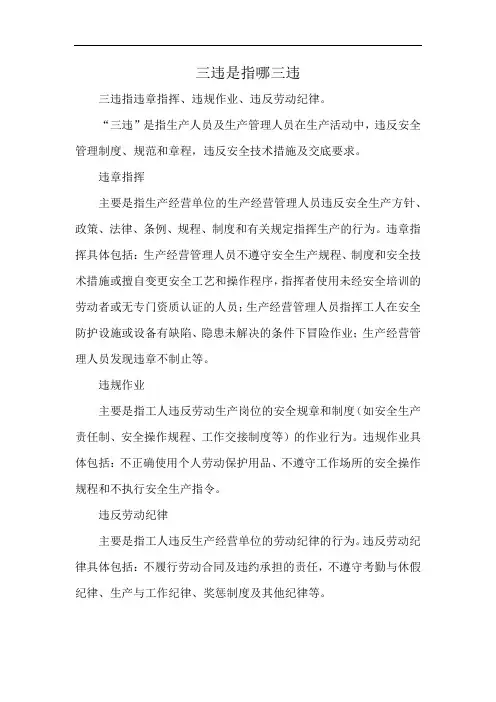 三违是指哪三违

三违指违章指挥、违规作业、违反劳动纪律。

“三违”是指生产人员及生产管理人员在生产活动中，违反安全管理制度、规范和章程，违反安全技术措施及交底要求。

违章指挥

主要是指生产经营单位的生产经营管理人员违反安全生产方针、政策、法律、条例、规程、制度和有关规定指挥生产的行为。违章指挥具体包括：生产经营管理人员不遵守安全生产规程、制度和安全技术措施或擅自变更安全工艺和操作程序，指挥者使用未经安全培训的劳动者或无专门资质认证的人员；生产经营管理人员指挥工人在安全防护设施或设备有缺陷、隐患未解决的条件下冒险作业；生产经营管理人员发现违章不制止等。

违规作业

主要是指工人违反劳动生产岗位的安全规章和制度（如安全生产责任制、安全操作规程、工作交接制度等）的作业行为。违规作业具体包括：不正确使用个人劳动保护用品、不遵守工作场所的安全操作规程和不执行安全生产指令。

违反劳动纪律

主要是指工人违反生产经营单位的劳动纪律的行为。违反劳动纪律具体包括：不履行劳动合同及违约承担的责任，不遵守考勤与休假纪律、生产与工作纪律、奖惩制度及其他纪律等。